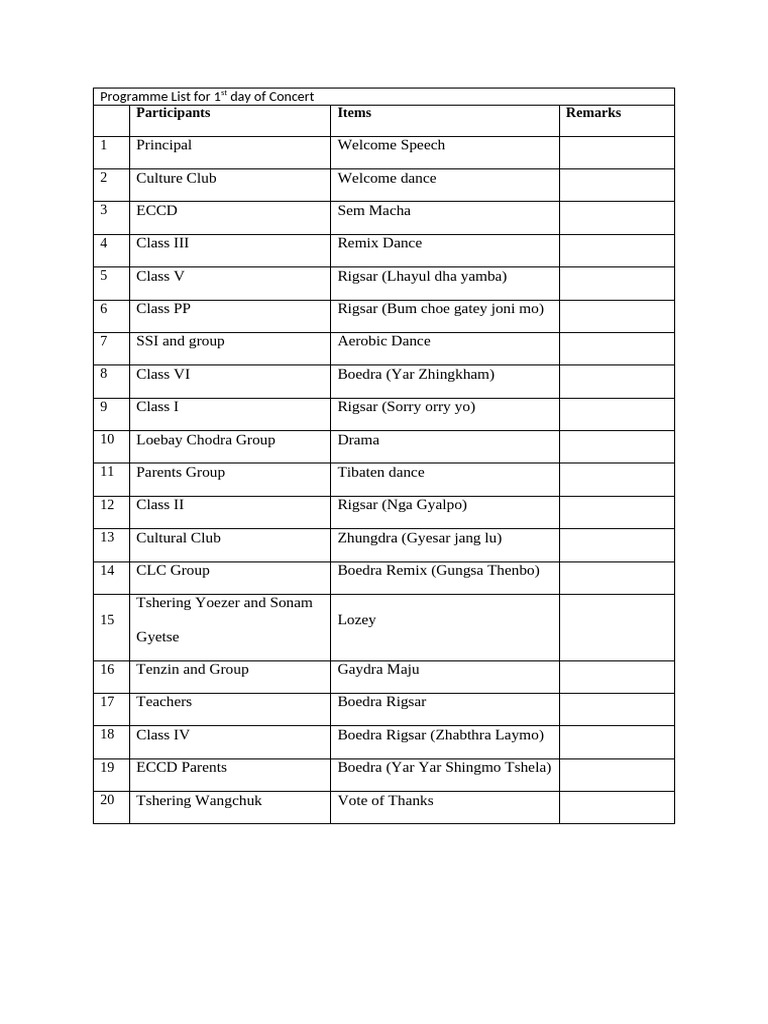 Programme List for 1$^{st}$ day of Concert

| | Participants | Items | Remarks |
|---|---|---|---|
| 1 | Principal | Welcome Speech | |
| 2 | Culture Club | Welcome dance | |
| 3 | ECCD | Sem Macha | |
| 4 | Class III | Remix Dance | |
| 5 | Class V | Rigsar (Lhayul dha yamba) | |
| 6 | Class PP | Rigsar (Bum choe gatey joni mo) | |
| 7 | SSI and group | Aerobic Dance | |
| 8 | Class VI | Boedra (Yar Zhingkham) | |
| 9 | Class I | Rigsar (Sorry orry yo) | |
| 10 | Loebay Chodra Group | Drama | |
| 11 | Parents Group | Tibaten dance | |
| 12 | Class II | Rigsar (Nga Gyalpo) | |
| 13 | Cultural Club | Zhungdra (Gyesar jang lu) | |
| 14 | CLC Group | Boedra Remix (Gungsa Thenbo) | |
| 15 | Tshering Yoezer and Sonam Gyetse | Lozey | |
| 16 | Tenzin and Group | Gaydra Maju | |
| 17 | Teachers | Boedra Rigsar | |
| 18 | Class IV | Boedra Rigsar (Zhabthra Laymo) | |
| 19 | ECCD Parents | Boedra (Yar Yar Shingmo Tshela) | |
| 20 | Tshering Wangchuk | Vote of Thanks | |